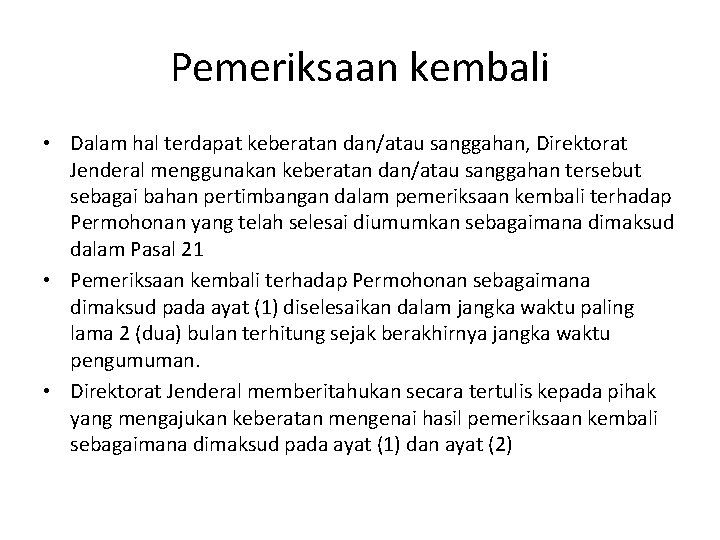 Pemeriksaan kembali

• Dalam hal terdapat keberatan dan/atau sanggahan, Direktorat Jenderal menggunakan keberatan dan/atau sanggahan tersebut sebagai bahan pertimbangan dalam pemeriksaan kembali terhadap Permohonan yang telah selesai diumumkan sebagaimana dimaksud dalam Pasal 21
• Pemeriksaan kembali terhadap Permohonan sebagaimana dimaksud pada ayat (1) diselesaikan dalam jangka waktu paling lama 2 (dua) bulan terhitung sejak berakhirnya jangka waktu pengumuman.
• Direktorat Jenderal memberitahukan secara tertulis kepada pihak yang mengajukan keberatan mengenai hasil pemeriksaan kembali sebagaimana dimaksud pada ayat (1) dan ayat (2)